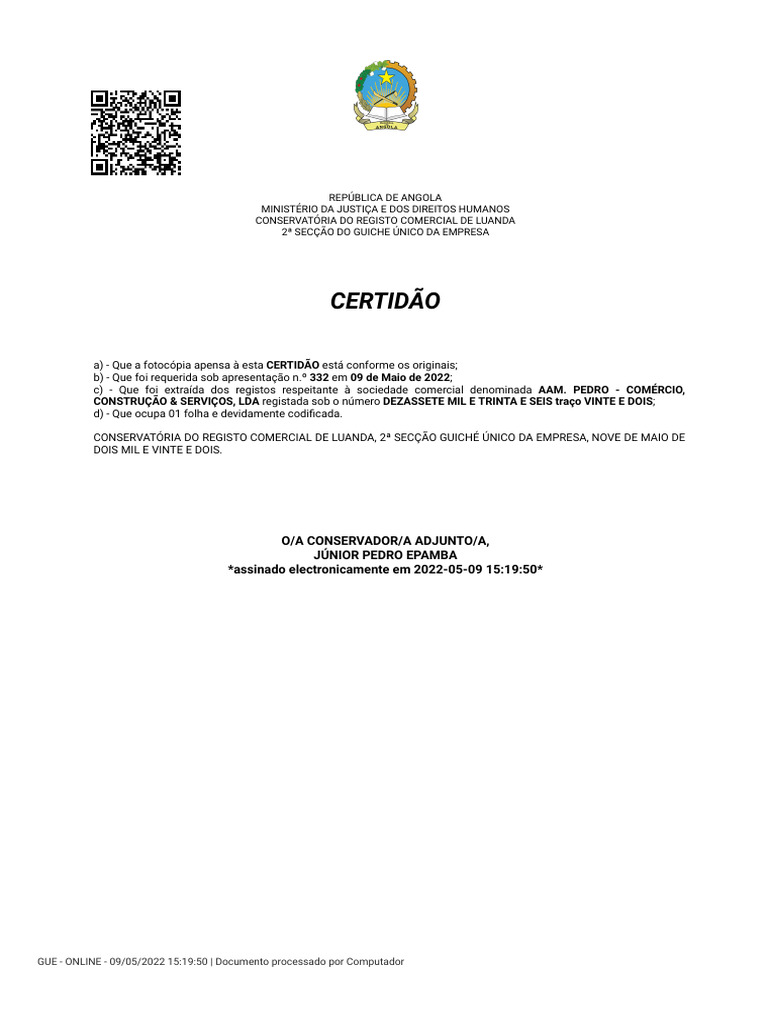 ANGOLA

REPÚBLICA DE ANGOLA
MINISTÉRIO DA JUSTIÇA E DOS DIREITOS HUMANOS
CONSERVATÓRIA DO REGISTO COMERCIAL DE LUANDA
2ª SECÇÃO DO GUICHE ÚNICO DA EMPRESA

CERTIDÃO

a) - Que a fotocópia apensa à esta CERTIDÃO está conforme os originais;
b) - Que foi requerida sob apresentação n.º 332 em 09 de Maio de 2022;
c) - Que foi extraída dos registos respeitante à sociedade comercial denominada AAM. PEDRO - COMÉRCIO, CONSTRUÇÃO & SERVIÇOS, LDA registada sob o número DEZASSETE MIL E TRINTA E SEIS traço VINTE E DOIS;
d) - Que ocupa 01 folha e devidamente codificada.

CONSERVATÓRIA DO REGISTO COMERCIAL DE LUANDA, 2ª SECÇÃO GUICHÉ ÚNICO DA EMPRESA, NOVE DE MAIO DE DOIS MIL E VINTE E DOIS.

O/A CONSERVADOR/A ADJUNTO/A,
JÚNIOR PEDRO EPAMBA
*assinado electronicamente em 2022-05-09 15:19:50*

GUE - ONLINE - 09/05/2022 15:19:50 | Documento processado por Computador